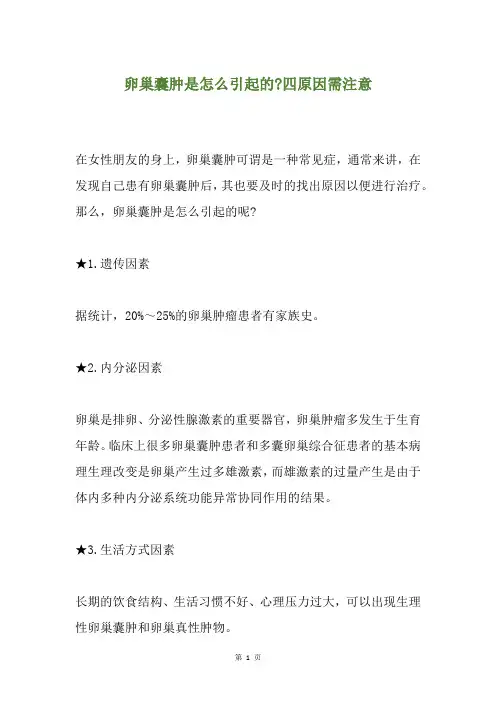 卵巢囊肿是怎么引起的?四原因需注意

在女性朋友的身上，卵巢囊肿可谓是一种常见症，通常来讲，在发现自己患有卵巢囊肿后，其也要及时的找出原因以便进行治疗。那么，卵巢囊肿是怎么引起的呢?

★1.遗传因素

据统计，20%～25%的卵巢肿瘤患者有家族史。

★2.内分泌因素

卵巢是排卵、分泌性腺激素的重要器官，卵巢肿瘤多发生于生育年龄。临床上很多卵巢囊肿患者和多囊卵巢综合征患者的基本病理生理改变是卵巢产生过多雄激素，而雄激素的过量产生是由于体内多种内分泌系统功能异常协同作用的结果。

★3.生活方式因素

长期的饮食结构、生活习惯不好、心理压力过大，可以出现生理性卵巢囊肿和卵巢真性肿物。

第 1 页